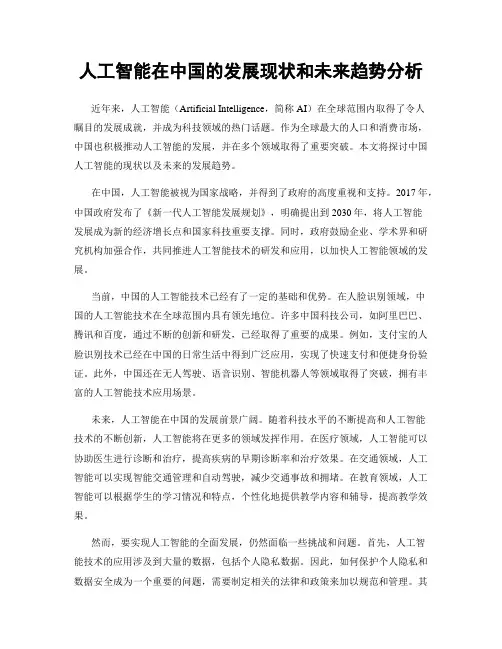 人工智能在中国的发展现状和未来趋势分析

近年来，人工智能（Artificial Intelligence，简称 AI）在全球范围内取得了令人瞩目的发展成就，并成为科技领域的热门话题。作为全球最大的人口和消费市场，中国也积极推动人工智能的发展，并在多个领域取得了重要突破。本文将探讨中国人工智能的现状以及未来的发展趋势。

在中国，人工智能被视为国家战略，并得到了政府的高度重视和支持。2017 年，中国政府发布了《新一代人工智能发展规划》，明确提出到 2030 年，将人工智能发展成为新的经济增长点和国家科技重要支撑。同时，政府鼓励企业、学术界和研究机构加强合作，共同推进人工智能技术的研发和应用，以加快人工智能领域的发展。

当前，中国的人工智能技术已经有了一定的基础和优势。在人脸识别领域，中国的人工智能技术在全球范围内具有领先地位。许多中国科技公司，如阿里巴巴、腾讯和百度，通过不断的创新和研发，已经取得了重要的成果。例如，支付宝的人脸识别技术已经在中国的日常生活中得到广泛应用，实现了快速支付和便捷身份验证。此外，中国还在无人驾驶、语音识别、智能机器人等领域取得了突破，拥有丰富的人工智能技术应用场景。

未来，人工智能在中国的发展前景广阔。随着科技水平的不断提高和人工智能技术的不断创新，人工智能将在更多的领域发挥作用。在医疗领域，人工智能可以协助医生进行诊断和治疗，提高疾病的早期诊断率和治疗效果。在交通领域，人工智能可以实现智能交通管理和自动驾驶，减少交通事故和拥堵。在教育领域，人工智能可以根据学生的学习情况和特点，个性化地提供教学内容和辅导，提高教学效果。

然而，要实现人工智能的全面发展，仍然面临一些挑战和问题。首先，人工智能技术的应用涉及到大量的数据，包括个人隐私数据。因此，如何保护个人隐私和数据安全成为一个重要的问题，需要制定相关的法律和政策来加以规范和管理。其